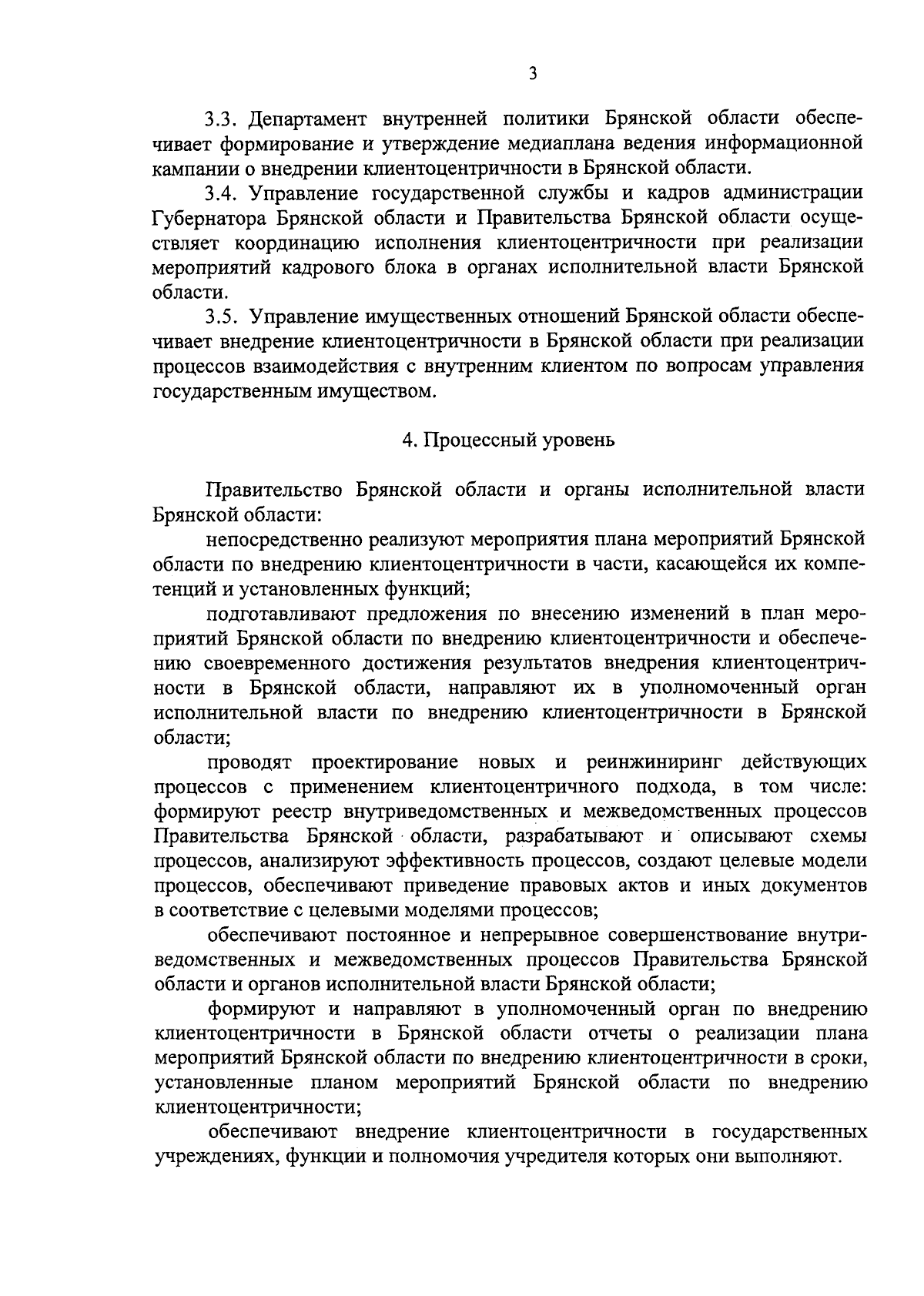 3

3.3. Департамент внутренней политики Брянской области обеспечивает формирование и утверждение медиаплана ведения информационной кампании о внедрении клиентоцентричности в Брянской области.

3.4. Управление государственной службы и кадров администрации Губернатора Брянской области и Правительства Брянской области осуществляет координацию исполнения клиентоцентричности при реализации мероприятий кадрового блока в органах исполнительной власти Брянской области.

3.5. Управление имущественных отношений Брянской области обеспечивает внедрение клиентоцентричности в Брянской области при реализации процессов взаимодействия с внутренним клиентом по вопросам управления государственным имуществом.

4. Процессный уровень

Правительство Брянской области и органы исполнительной власти Брянской области:

непосредственно реализуют мероприятия плана мероприятий Брянской области по внедрению клиентоцентричности в части, касающейся их компетенций и установленных функций;

подготавливают предложения по внесению изменений в план мероприятий Брянской области по внедрению клиентоцентричности и обеспечению своевременного достижения результатов внедрения клиентоцентричности в Брянской области, направляют их в уполномоченный орган исполнительной власти по внедрению клиентоцентричности в Брянской области;

проводят проектирование новых и реинжиниринг действующих процессов с применением клиентоцентричного подхода, в том числе: формируют реестр внутриведомственных и межведомственных процессов Правительства Брянской области, разрабатывают и описывают схемы процессов, анализируют эффективность процессов, создают целевые модели процессов, обеспечивают приведение правовых актов и иных документов в соответствие с целевыми моделями процессов;

обеспечивают постоянное и непрерывное совершенствование внутриведомственных и межведомственных процессов Правительства Брянской области и органов исполнительной власти Брянской области;

формируют и направляют в уполномоченный орган по внедрению клиентоцентричности в Брянской области отчеты о реализации плана мероприятий Брянской области по внедрению клиентоцентричности в сроки, установленные планом мероприятий Брянской области по внедрению клиентоцентричности;

обеспечивают внедрение клиентоцентричности в государственных учреждениях, функции и полномочия учредителя которых они выполняют.